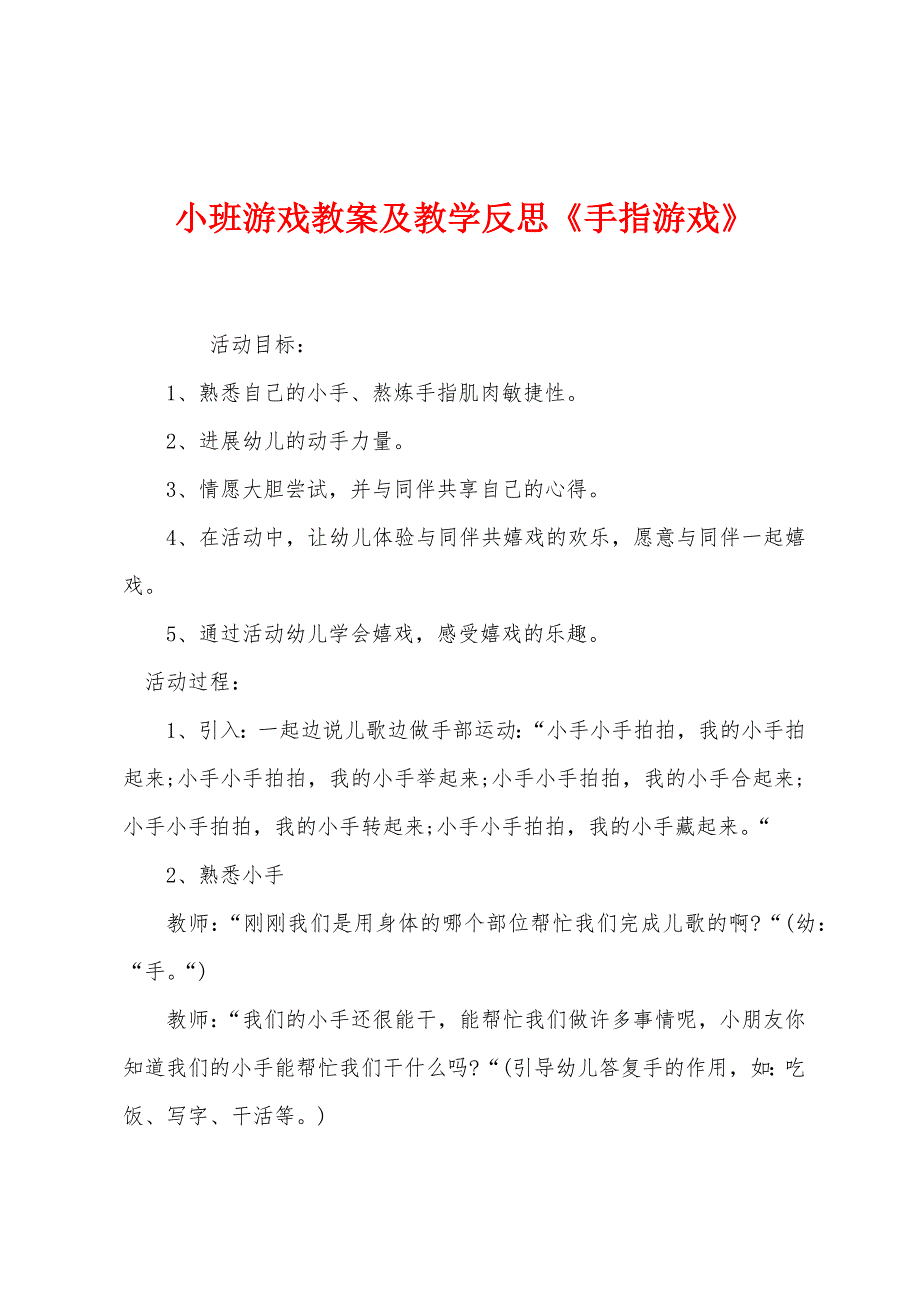 小班游戏教案及教学反思《手指游戏》

活动目标：

1、熟悉自己的小手、熬炼手指肌肉敏捷性。

2、进展幼儿的动手力量。

3、情愿大胆尝试，并与同伴共享自己的心得。

4、在活动中，让幼儿体验与同伴共嬉戏的欢乐，愿意与同伴一起嬉戏。

5、通过活动幼儿学会嬉戏，感受嬉戏的乐趣。

活动过程：

1、引入：一起边说儿歌边做手部运动：“小手小手拍拍，我的小手拍起来;小手小手拍拍，我的小手举起来;小手小手拍拍，我的小手合起来;小手小手拍拍，我的小手转起来;小手小手拍拍，我的小手藏起来。“

2、熟悉小手

教师：“刚刚我们是用身体的哪个部位帮忙我们完成儿歌的啊?“(幼：“手。“)

教师：“我们的小手还很能干，能帮忙我们做许多事情呢，小朋友你知道我们的小手能帮忙我们干什么吗?“(引导幼儿答复手的作用，如：吃饭、写字、干活等。)